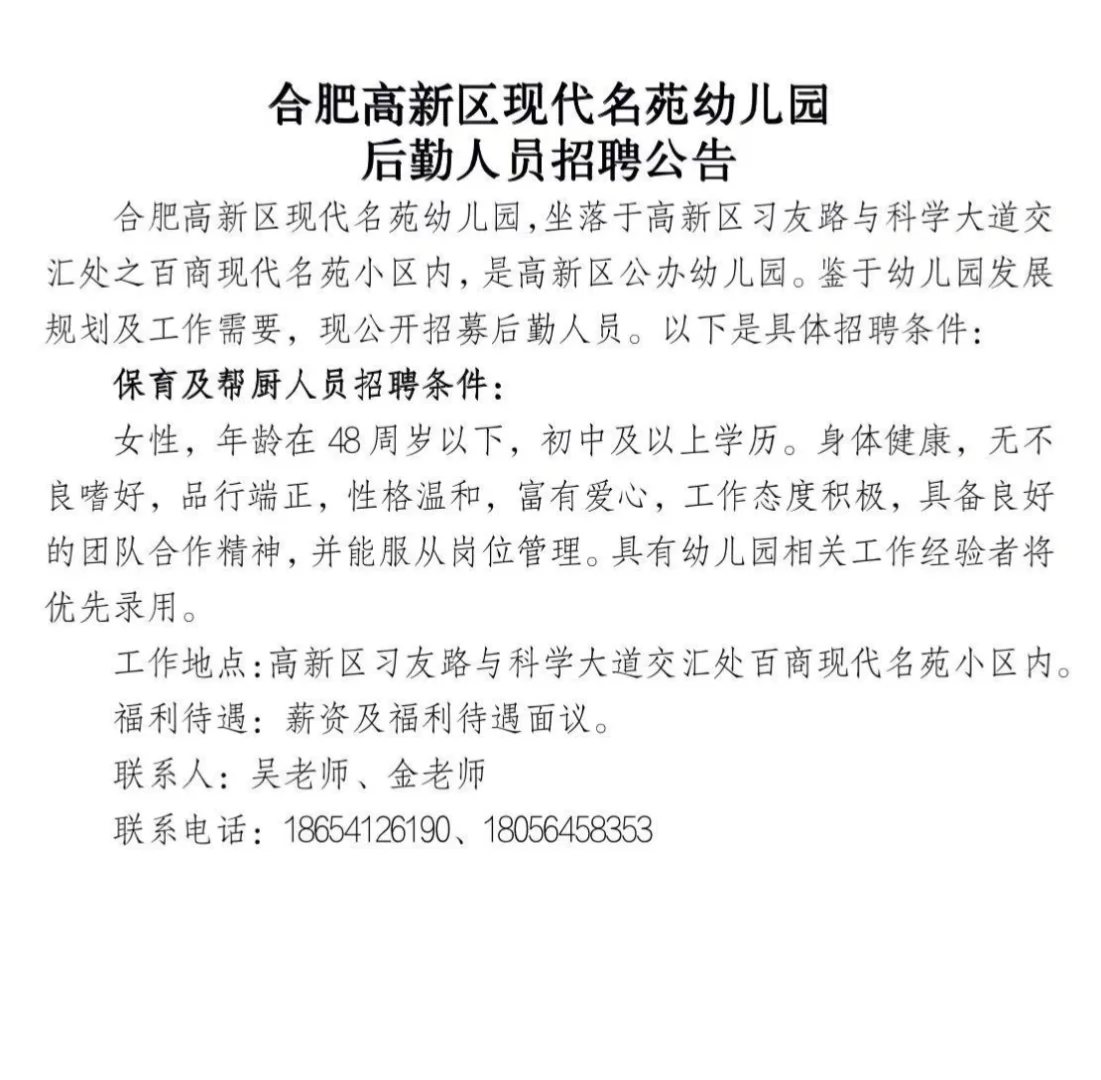 合肥高新区现代名苑幼儿园
后勤人员招聘公告

合肥高新区现代名苑幼儿园,坐落于高新区习友路与科学大道交汇处之百商现代名苑小区内,是高新区公办幼儿园。鉴于幼儿园发展规划及工作需要,现公开招募后勤人员。以下是具体招聘条件:

保育及帮厨人员招聘条件:

女性,年龄在48周岁以下,初中及以上学历。身体健康,无不良嗜好,品行端正,性格温和,富有爱心,工作态度积极,具备良好的团队合作精神,并能服从岗位管理。具有幼儿园相关工作经验者将优先录用。

工作地点:高新区习友路与科学大道交汇处百商现代名苑小区内。

福利待遇:薪资及福利待遇面议。

联系人:吴老师、金老师

联系电话:18654126190、18056458353